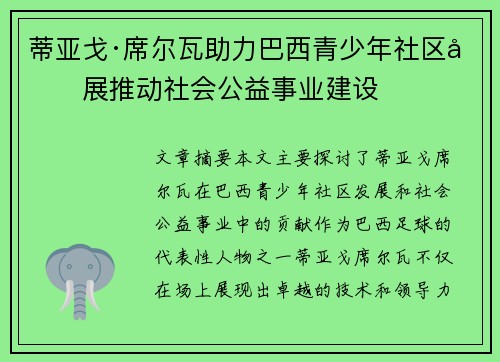 蒂亚戈·席尔瓦助力巴西青少年社区å展推动社会公益事业建设

文章摘要本文主要探讨了蒂亚戈席尔瓦在巴西青少年社区发展和社会公益事业中的贡献作为巴西足球的代表性人物之一蒂亚戈席尔瓦不仅在场上展现出卓越的技术和领导力